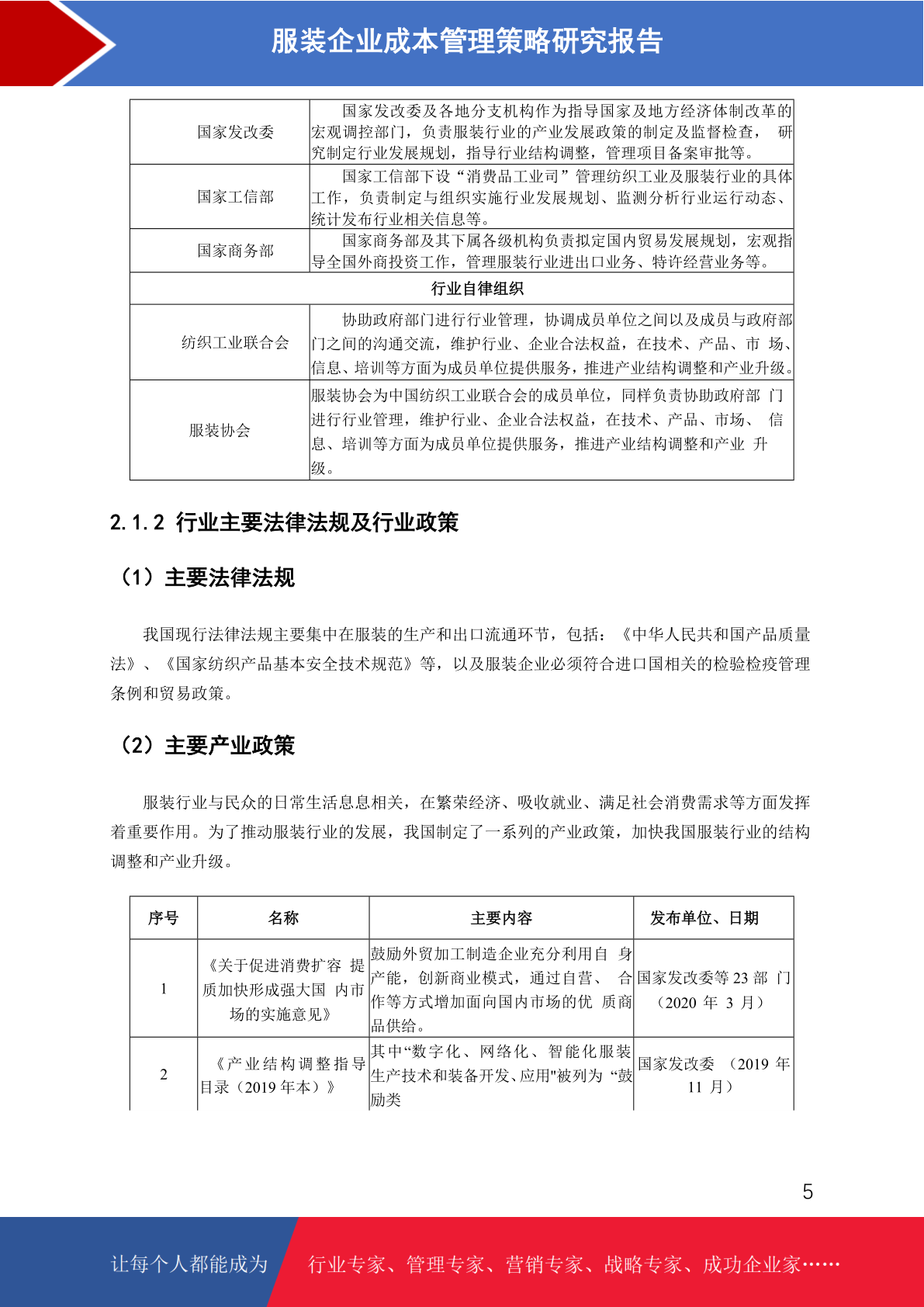 服装企业成本管理策略研究报告

| 国家发改委 | 国家发改委及各地分支机构作为指导国家及地方经济体制改革的宏观调控部门，负责服装行业的产业发展政策的制定及监督检查，研究制定行业发展规划，指导行业结构调整，管理项目备案审批等。 |
|---|---|
| 国家工信部 | 国家工信部下设“消费品工业司”管理纺织工业及服装行业的具体工作，负责制定与组织实施行业发展规划、监测分析行业运行动态、统计发布行业相关信息等。 |
| 国家商务部 | 国家商务部及其下属各级机构负责拟定国内贸易发展规划，宏观指导全国外商投资工作，管理服装行业进出口业务、特许经营业务等。 |
| 行业自律组织 | |
| 纺织工业联合会 | 协助政府部门进行行业管理，协调成员单位之间以及成员与政府部门之间的沟通交流，维护行业、企业合法权益，在技术、产品、市场、信息、培训等方面为成员单位提供服务，推进产业结构调整和产业升级。 |
| 服装协会 | 服装协会为中国纺织工业联合会的成员单位，同样负责协助政府部门进行行业管理，维护行业、企业合法权益，在技术、产品、市场、信息、培训等方面为成员单位提供服务，推进产业结构调整和产业升级。 |

2.1.2 行业主要法律法规及行业政策

（1）主要法律法规

我国现行法律法规主要集中在服装的生产和出口流通环节，包括：《中华人民共和国产品质量法》、《国家纺织产品基本安全技术规范》等，以及服装企业必须符合进口国相关的检验检疫管理条例和贸易政策。

（2）主要产业政策

服装行业与民众的日常生活息息相关，在繁荣经济、吸收就业、满足社会消费需求等方面发挥着重要作用。为了推动服装行业的发展，我国制定了一系列的产业政策，加快我国服装行业的结构调整和产业升级。

| 序号 | 名称 | 主要内容 | 发布单位、日期 |
|---|---|---|---|
| 1 | 《关于促进消费扩容提质加快形成强大国内市场的实施意见》 | 鼓励外贸加工制造企业充分利用自身产能，创新商业模式，通过自营、合作等方式增加面向国内市场的优质商品供给。 | 国家发改委等23部门（2020年3月） |
| 2 | 《产业结构调整指导目录（2019年本）》 | 其中“数字化、网络化、智能化服装生产技术和装备开发、应用"被列为“鼓励类 | 国家发改委（2019年11月） |

5

让每个人都能成为 行业专家、管理专家、营销专家、战略专家、成功企业家……